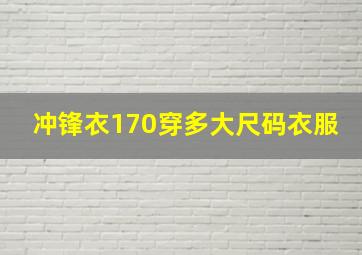 冲锋衣170穿多大尺码衣服